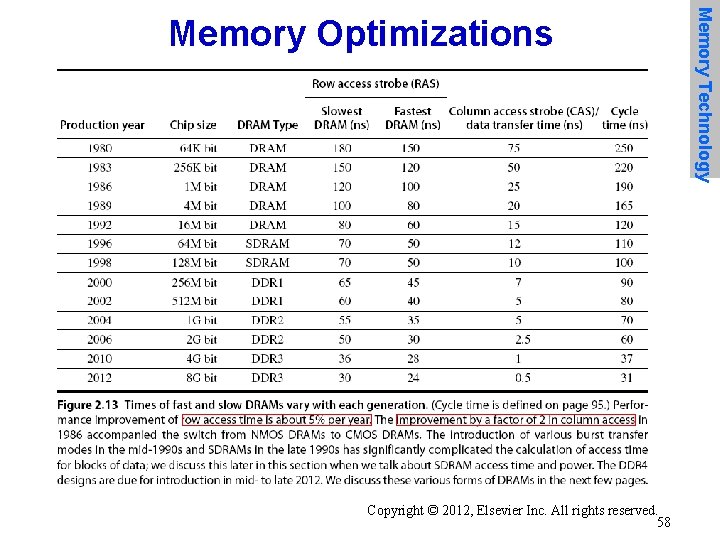 Memory Optimizations

Memory Technology

| Production year | Chip size | DRAM Type | Row access strobe (RAS) Slowest DRAM (ns) | Row access strobe (RAS) Fastest DRAM (ns) | Column access strobe (CAS)/ data transfer time (ns) | Cycle time (ns) |
|---|---|---|---|---|---|---|
| 1980 | 64K bit | DRAM | 180 | 150 | 75 | 250 |
| 1983 | 256K bit | DRAM | 150 | 120 | 50 | 220 |
| 1986 | 1M bit | DRAM | 120 | 100 | 25 | 190 |
| 1989 | 4M bit | DRAM | 100 | 80 | 20 | 165 |
| 1992 | 16M bit | DRAM | 80 | 60 | 15 | 120 |
| 1996 | 64M bit | SDRAM | 70 | 50 | 12 | 110 |
| 1998 | 128M bit | SDRAM | 70 | 50 | 10 | 100 |
| 2000 | 256M bit | DDR1 | 65 | 45 | 7 | 90 |
| 2002 | 512M bit | DDR1 | 60 | 40 | 5 | 80 |
| 2004 | 1G bit | DDR2 | 55 | 35 | 5 | 70 |
| 2006 | 2G bit | DDR2 | 50 | 30 | 2.5 | 60 |
| 2010 | 4G bit | DDR3 | 36 | 28 | 1 | 37 |
| 2012 | 8G bit | DDR3 | 30 | 24 | 0.5 | 31 |

Figure 2.13 Times of fast and slow DRAMs vary with each generation. (Cycle time is defined on page 95.) Performance improvement of row access time is about 5% per year. The improvement by a factor of 2 in column access in 1986 accompanied the switch from NMOS DRAMs to CMOS DRAMs. The introduction of various burst transfer modes in the mid-1990s and SDRAMs in the late 1990s has significantly complicated the calculation of access time for blocks of data; we discuss this later in this section when we talk about SDRAM access time and power. The DDR4 designs are due for introduction in mid- to late 2012. We discuss these various forms of DRAMs in the next few pages.

Copyright © 2012, Elsevier Inc. All rights reserved.
58